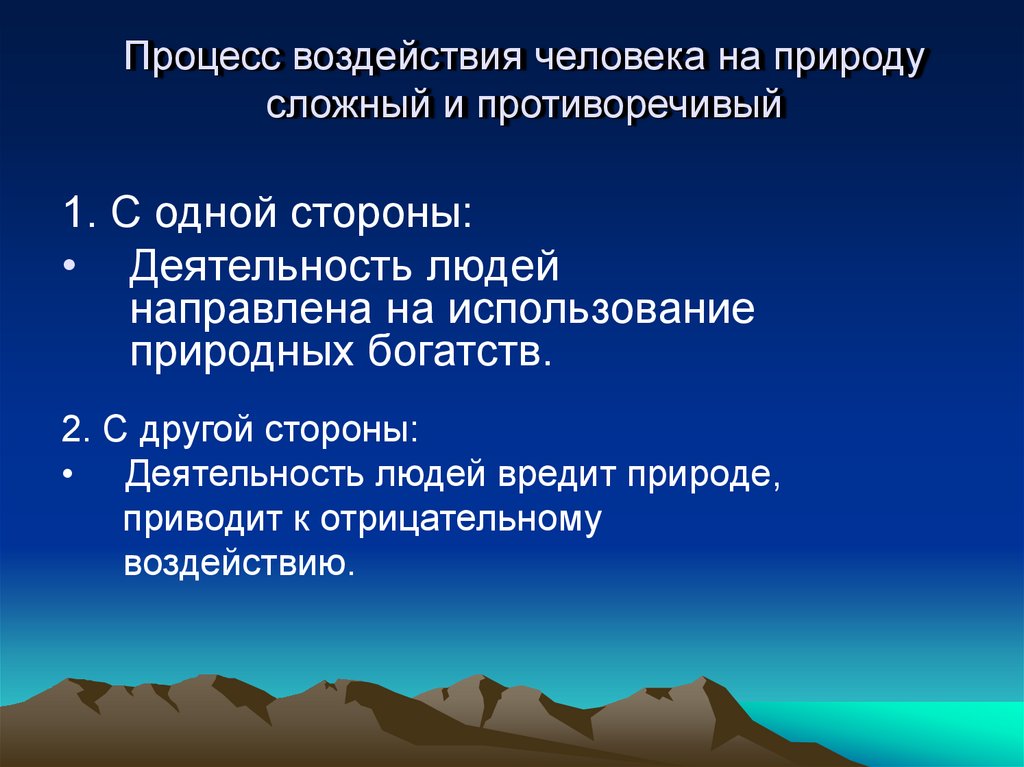 Процесс воздействия человека на природу сложный и противоречивый

1. С одной стороны:

• Деятельность людей направлена на использование природных богатств.

2. С другой стороны:

• Деятельность людей вредит природе, приводит к отрицательному воздействию.